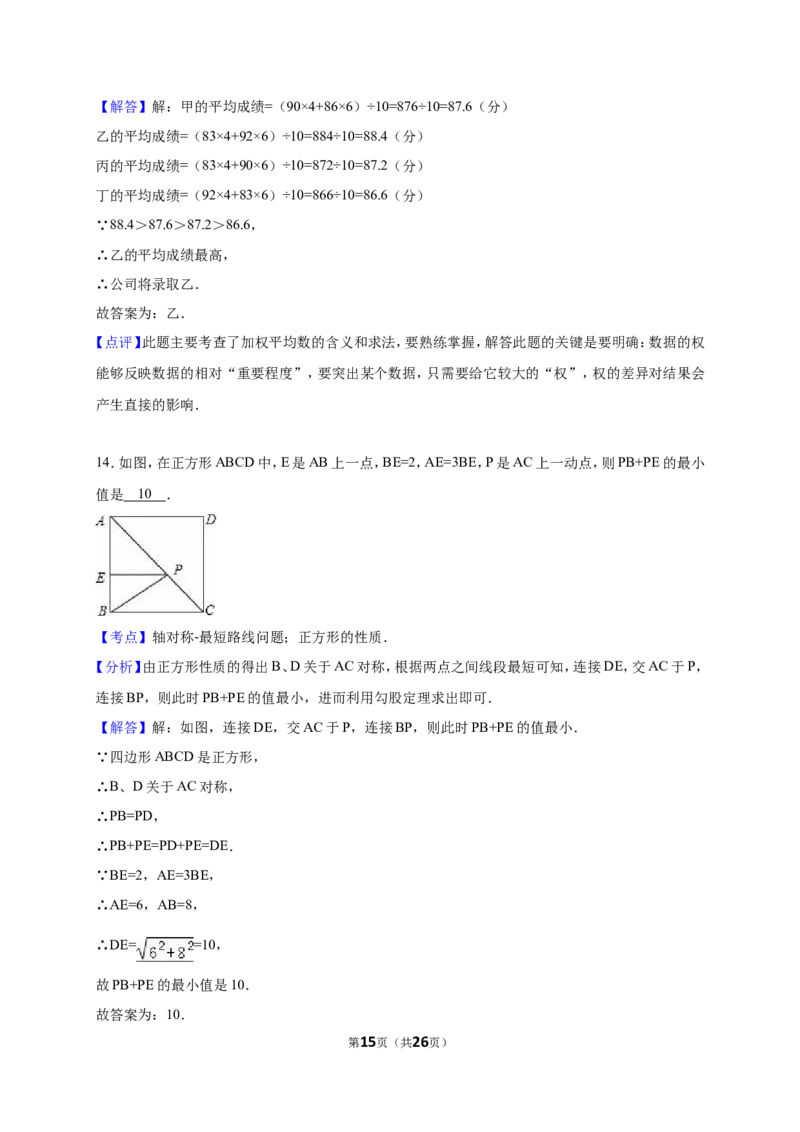 【解答】解：甲的平均成绩=（90×4+86×6）÷10=876÷10=87.6（分）

乙的平均成绩=（83×4+92×6）÷10=884÷10=88.4（分）

丙的平均成绩=（83×4+90×6）÷10=872÷10=87.2（分）

丁的平均成绩=（92×4+83×6）÷10=866÷10=86.6（分）

∵88.4＞87.6＞87.2＞86.6，

∴乙的平均成绩最高，

∴公司将录取乙．

故答案为：乙．

【点评】此题主要考查了加权平均数的含义和求法，要熟练掌握，解答此题的关键是要明确：数据的权能够反映数据的相对“重要程度”，要突出某个数据，只需要给它较大的“权”，权的差异对结果会产生直接的影响．

14．如图，在正方形ABCD中，E是AB上一点，BE=2，AE=3BE，P是AC上一动点，则PB+PE的最小值是 10 ．

A D E P B C

【考点】轴对称-最短路线问题；正方形的性质．

【分析】由正方形性质的得出B、D关于AC对称，根据两点之间线段最短可知，连接DE，交AC于P，连接BP，则此时PB+PE的值最小，进而利用勾股定理求出即可．

【解答】解：如图，连接DE，交AC于P，连接BP，则此时PB+PE的值最小．

∵四边形ABCD是正方形，

∴B、D关于AC对称，

∴PB=PD，

∴PB+PE=PD+PE=DE．

∵BE=2，AE=3BE，

∴AE=6，AB=8，

∴DE=$\sqrt{6^2+8^2}$=10，

故PB+PE的最小值是10．

故答案为：10．

第15页（共26页）